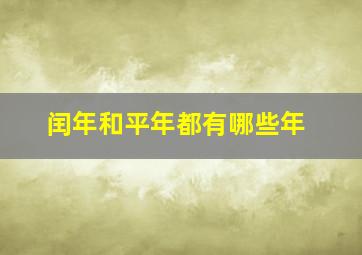 闰年和平年都有哪些年